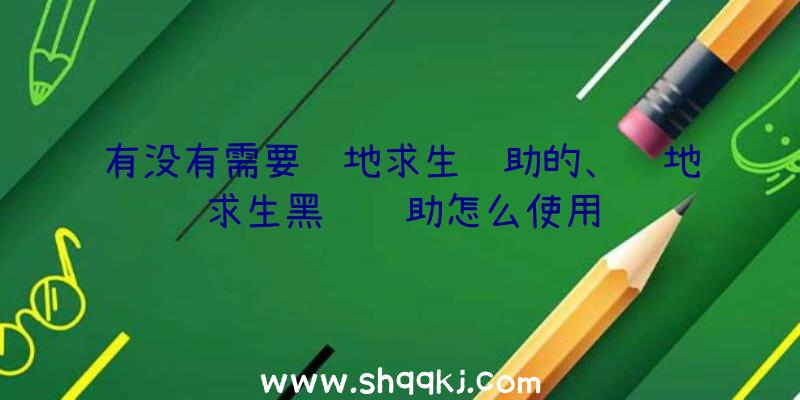 有没有需要 地求生 助的、 地求生黑 助怎么使用

www.shqqkj.com